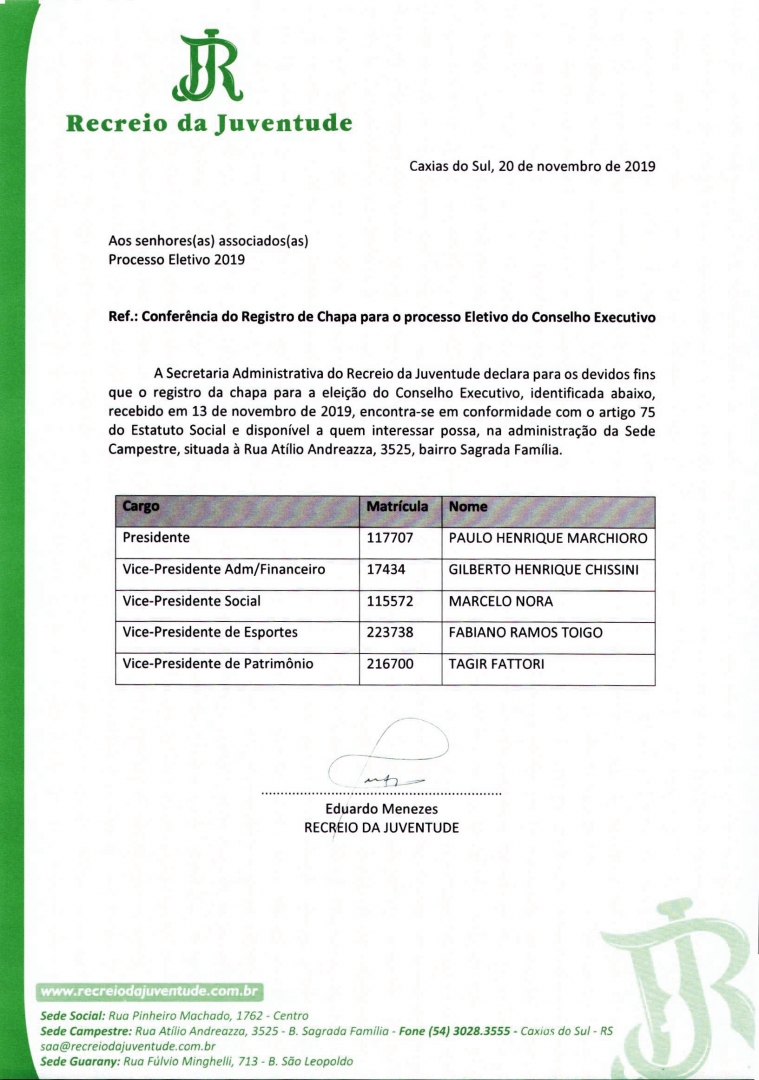 JR
Recreio da Juventude

Caxias do Sul, 20 de novembro de 2019

Aos senhores(as) associados(as)
Processo Eletivo 2019

Ref.: Conferência do Registro de Chapa para o processo Eletivo do Conselho Executivo

A Secretaria Administrativa do Recreio da Juventude declara para os devidos fins que o registro da chapa para a eleição do Conselho Executivo, identificada abaixo, recebido em 13 de novembro de 2019, encontra-se em conformidade com o artigo 75 do Estatuto Social e disponível a quem interessar possa, na administração da Sede Campestre, situada à Rua Atílio Andreazza, 3525, bairro Sagrada Família.

| Cargo | Matrícula | Nome |
|---|---|---|
| Presidente | 117707 | PAULO HENRIQUE MARCHIORO |
| Vice-Presidente Adm/Financeiro | 17434 | GILBERTO HENRIQUE CHISSINI |
| Vice-Presidente Social | 115572 | MARCELO NORA |
| Vice-Presidente de Esportes | 223738 | FABIANO RAMOS TOIGO |
| Vice-Presidente de Patrimônio | 216700 | TAGIR FATTORI |

Eduardo Menezes
RECREIO DA JUVENTUDE

www.recreiodajuventude.com.br

Sede Social: Rua Pinheiro Machado, 1762 - Centro
Sede Campestre: Rua Atílio Andreazza, 3525 - B. Sagrada Família - Fone (54) 3028.3555 - Caxias do Sul - RS
saa@recreiodajuventude.com.br
Sede Guarany: Rua Fúlvio Minghelli, 713 - B. São Leopoldo